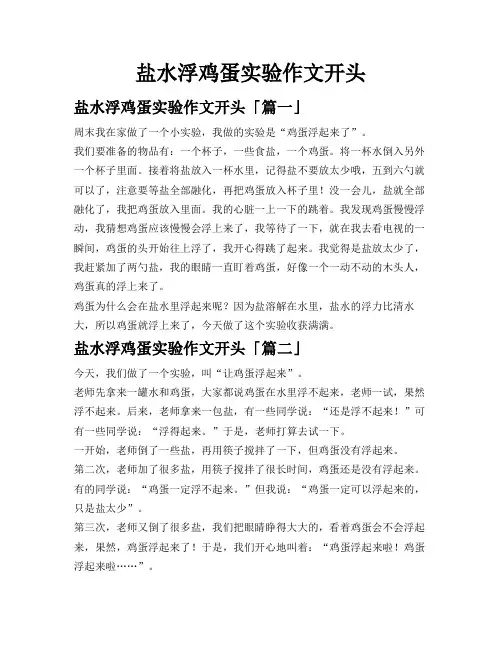 盐水浮鸡蛋实验作文开头

盐水浮鸡蛋实验作文开头「篇一」

周末我在家做了一个小实验，我做的实验是“鸡蛋浮起来了”。

我们要准备的物品有：一个杯子，一些食盐，一个鸡蛋。将一杯水倒入另外一个杯子里面。接着将盐放入一杯水里，记得盐不要放太少哦，五到六勺就可以了，注意要等盐全部融化，再把鸡蛋放入杯子里！没一会儿，盐就全部融化了，我把鸡蛋放入里面。我的心脏一上一下的跳着。我发现鸡蛋慢慢浮动，我猜想鸡蛋应该慢慢会浮上来了，我等待了一下，就在我去看电视的一瞬间，鸡蛋的头开始往上浮了，我开心得跳了起来。我觉得是盐放太少了，我赶紧加了两勺盐，我的眼睛一直盯着鸡蛋，好像一个一动不动的木头人，鸡蛋真的浮上来了。

鸡蛋为什么会在盐水里浮起来呢？因为盐溶解在水里，盐水的浮力比清水大，所以鸡蛋就浮上来了，今天做了这个实验收获满满。

盐水浮鸡蛋实验作文开头「篇二」

今天，我们做了一个实验，叫“让鸡蛋浮起来”。

老师先拿来一罐水和鸡蛋，大家都说鸡蛋在水里浮不起来，老师一试，果然浮不起来。后来，老师拿来一包盐，有一些同学说：“还是浮不起来！”可有一些同学说：“浮得起来。”于是，老师打算去试一下。

一开始，老师倒了一些盐，再用筷子搅拌了一下，但鸡蛋没有浮起来。

第二次，老师加了很多盐，用筷子搅拌了很长时间，鸡蛋还是没有浮起来。有的同学说：“鸡蛋一定浮不起来。”但我说：“鸡蛋一定可以浮起来的，只是盐太少”。

第三次，老师又倒了很多盐，我们把眼睛睁得大大的，看着鸡蛋会不会浮起来，果然，鸡蛋浮起来了！于是，我们开心地叫着：“鸡蛋浮起来啦！鸡蛋浮起来啦……”。